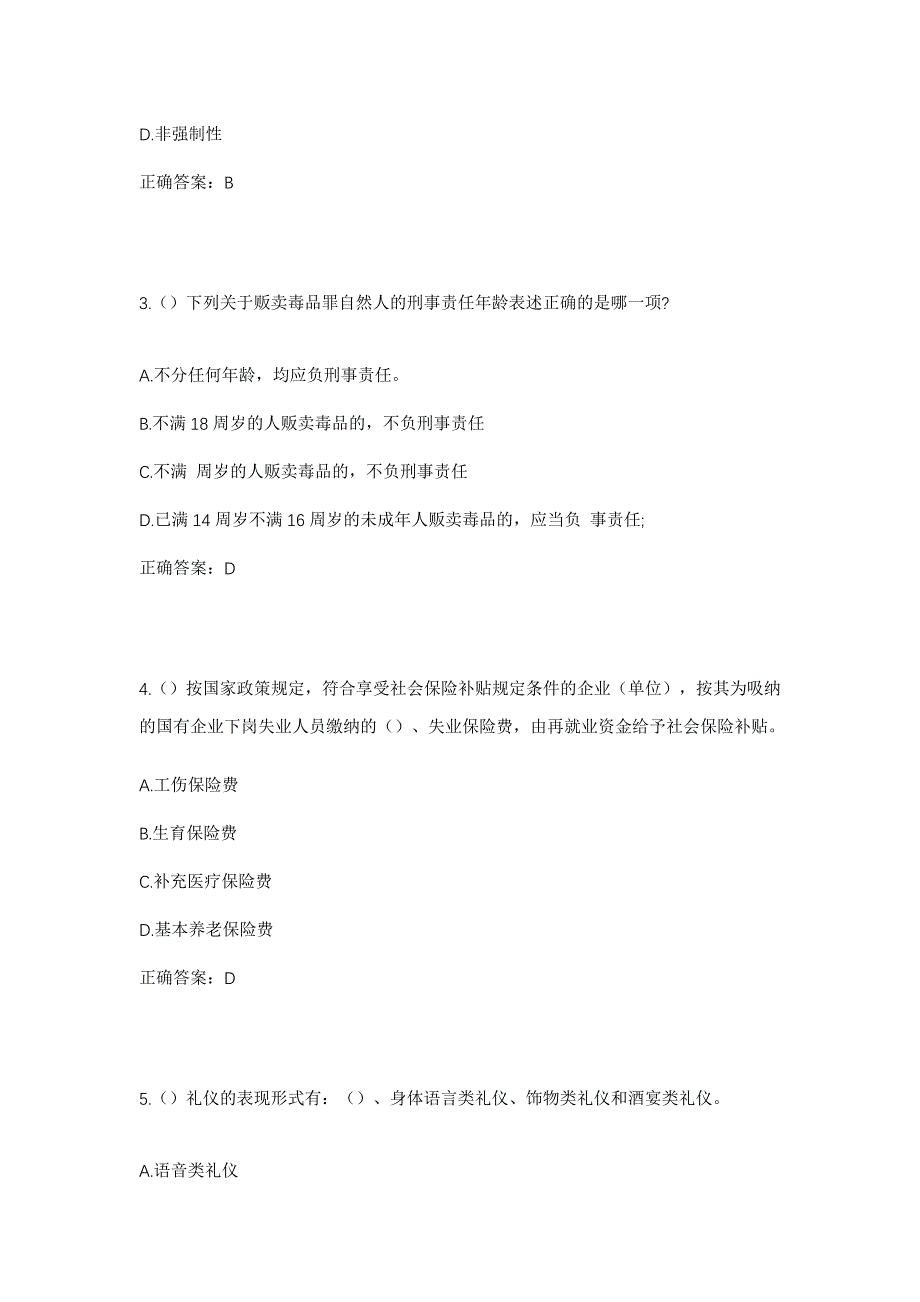 D.非强制性

正确答案：B

3.（）下列关于贩卖毒品罪自然人的刑事责任年龄表述正确的是哪一项?

A.不分任何年龄，均应负刑事责任。

B.不满 18 周岁的人贩卖毒品的，不负刑事责任

C.不满 周岁的人贩卖毒品的，不负刑事责任

D.已满 14 周岁不满 16 周岁的未成年人贩卖毒品的，应当负 事责任;

正确答案：D

4.（）按国家政策规定，符合享受社会保险补贴规定条件的企业（单位），按其为吸纳的国有企业下岗失业人员缴纳的（）、失业保险费，由再就业资金给予社会保险补贴。

A.工伤保险费

B.生育保险费

C.补充医疗保险费

D.基本养老保险费

正确答案：D

5.（）礼仪的表现形式有：（）、身体语言类礼仪、饰物类礼仪和酒宴类礼仪。

A.语音类礼仪